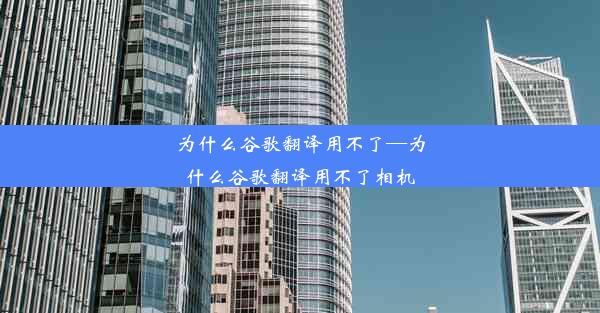 为什么谷歌翻译用不了—为什么谷歌翻译用不了相机